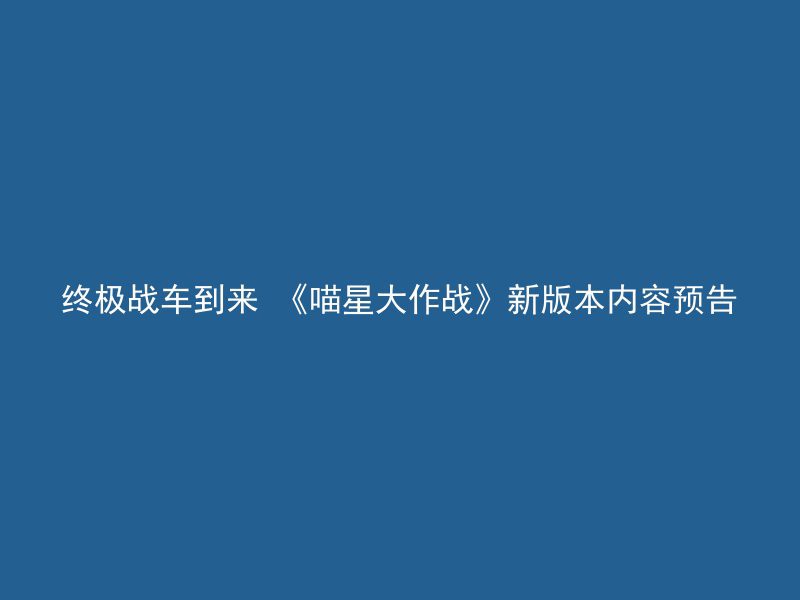 终极战车到来 《喵星大作战》新版本内容预告